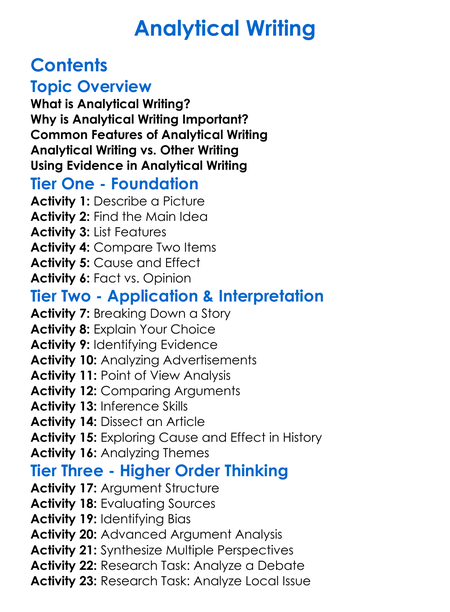 Analytical Writing

Contents

Topic Overview

What is Analytical Writing?
Why is Analytical Writing Important?
Common Features of Analytical Writing
Analytical Writing vs. Other Writing
Using Evidence in Analytical Writing

Tier One - Foundation

Activity 1: Describe a Picture
Activity 2: Find the Main Idea
Activity 3: List Features
Activity 4: Compare Two Items
Activity 5: Cause and Effect
Activity 6: Fact vs. Opinion

Tier Two - Application & Interpretation

Activity 7: Breaking Down a Story
Activity 8: Explain Your Choice
Activity 9: Identifying Evidence
Activity 10: Analyzing Advertisements
Activity 11: Point of View Analysis
Activity 12: Comparing Arguments
Activity 13: Inference Skills
Activity 14: Dissect an Article
Activity 15: Exploring Cause and Effect in History
Activity 16: Analyzing Themes

Tier Three - Higher Order Thinking

Activity 17: Argument Structure
Activity 18: Evaluating Sources
Activity 19: Identifying Bias
Activity 20: Advanced Argument Analysis
Activity 21: Synthesize Multiple Perspectives
Activity 22: Research Task: Analyze a Debate
Activity 23: Research Task: Analyze Local Issue